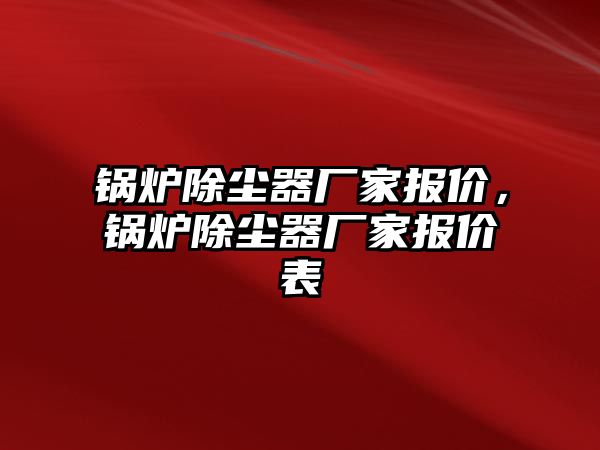 锅炉除尘器厂家报价，锅炉除尘器厂家报价表